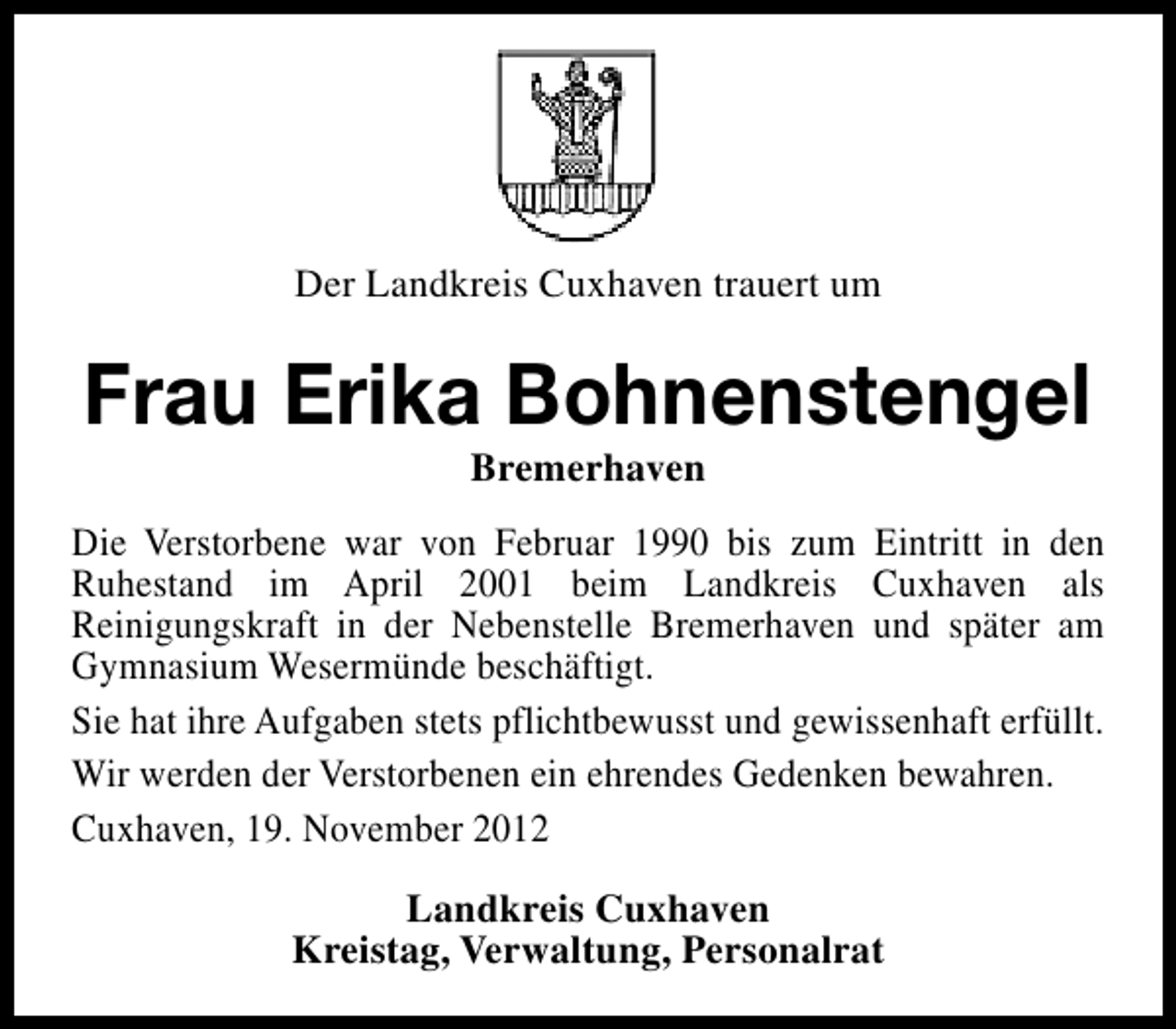 Der Landkreis Cuxhaven trauert um

Frau Erika Bohnenstengel

Bremerhaven

Die Verstorbene war von Februar 1990 bis zum Eintritt in den Ruhestand im April 2001 beim Landkreis Cuxhaven als Reinigungskraft in der Nebenstelle Bremerhaven und später am Gymnasium Wesermünde beschäftigt.

Sie hat ihre Aufgaben stets pflichtbewusst und gewissenhaft erfüllt.

Wir werden der Verstorbenen ein ehrendes Gedenken bewahren.

Cuxhaven, 19. November 2012

Landkreis Cuxhaven
Kreistag, Verwaltung, Personalrat